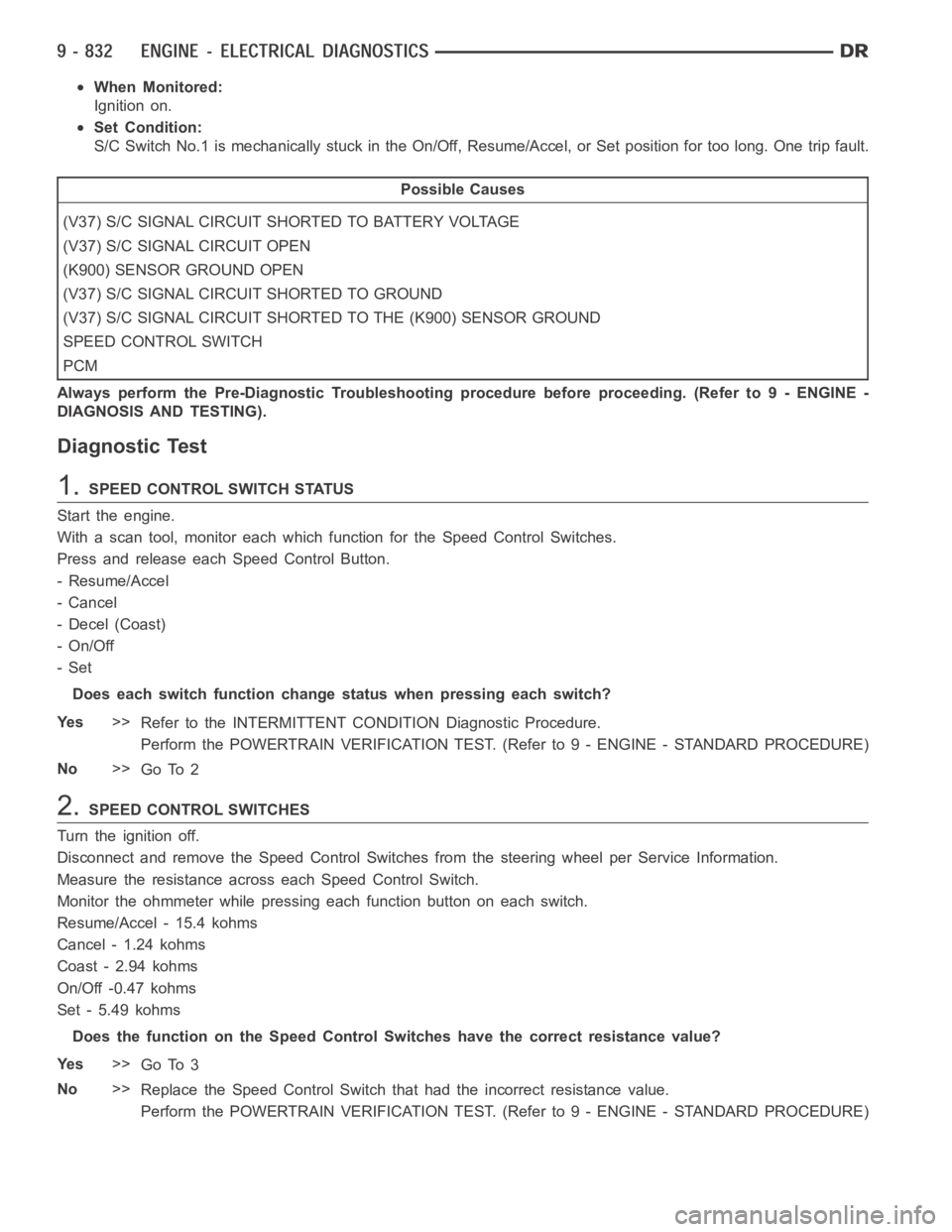 9 - 832 ENGINE - ELECTRICAL DIAGNOSTICS DR

• When Monitored:
Ignition on.

• Set Condition:
S/C Switch No.1 is mechanically stuck in the On/Off, Resume/Accel, or Set position for too long. One trip fault.

| Possible Causes |
|---|
| (V37) S/C SIGNAL CIRCUIT SHORTED TO BATTERY VOLTAGE |
| (V37) S/C SIGNAL CIRCUIT OPEN |
| (K900) SENSOR GROUND OPEN |
| (V37) S/C SIGNAL CIRCUIT SHORTED TO GROUND |
| (V37) S/C SIGNAL CIRCUIT SHORTED TO THE (K900) SENSOR GROUND |
| SPEED CONTROL SWITCH |
| PCM |

Always perform the Pre-Diagnostic Troubleshooting procedure before proceeding. (Refer to 9 - ENGINE - DIAGNOSIS AND TESTING).

Diagnostic Test

1. SPEED CONTROL SWITCH STATUS

Start the engine.

With a scan tool, monitor each which function for the Speed Control Switches.

Press and release each Speed Control Button.

- Resume/Accel
- Cancel
- Decel (Coast)
- On/Off
- Set

Does each switch function change status when pressing each switch?

Yes >> Refer to the INTERMITTENT CONDITION Diagnostic Procedure.
Perform the POWERTRAIN VERIFICATION TEST. (Refer to 9 - ENGINE - STANDARD PROCEDURE)

No >> Go To 2

2. SPEED CONTROL SWITCHES

Turn the ignition off.

Disconnect and remove the Speed Control Switches from the steering wheel per Service Information.

Measure the resistance across each Speed Control Switch.

Monitor the ohmmeter while pressing each function button on each switch.

Resume/Accel - 15.4 kohms
Cancel - 1.24 kohms
Coast - 2.94 kohms
On/Off -0.47 kohms
Set - 5.49 kohms

Does the function on the Speed Control Switches have the correct resistance value?

Yes >> Go To 3

No >> Replace the Speed Control Switch that had the incorrect resistance value.
Perform the POWERTRAIN VERIFICATION TEST. (Refer to 9 - ENGINE - STANDARD PROCEDURE)

carmanualsonline.info